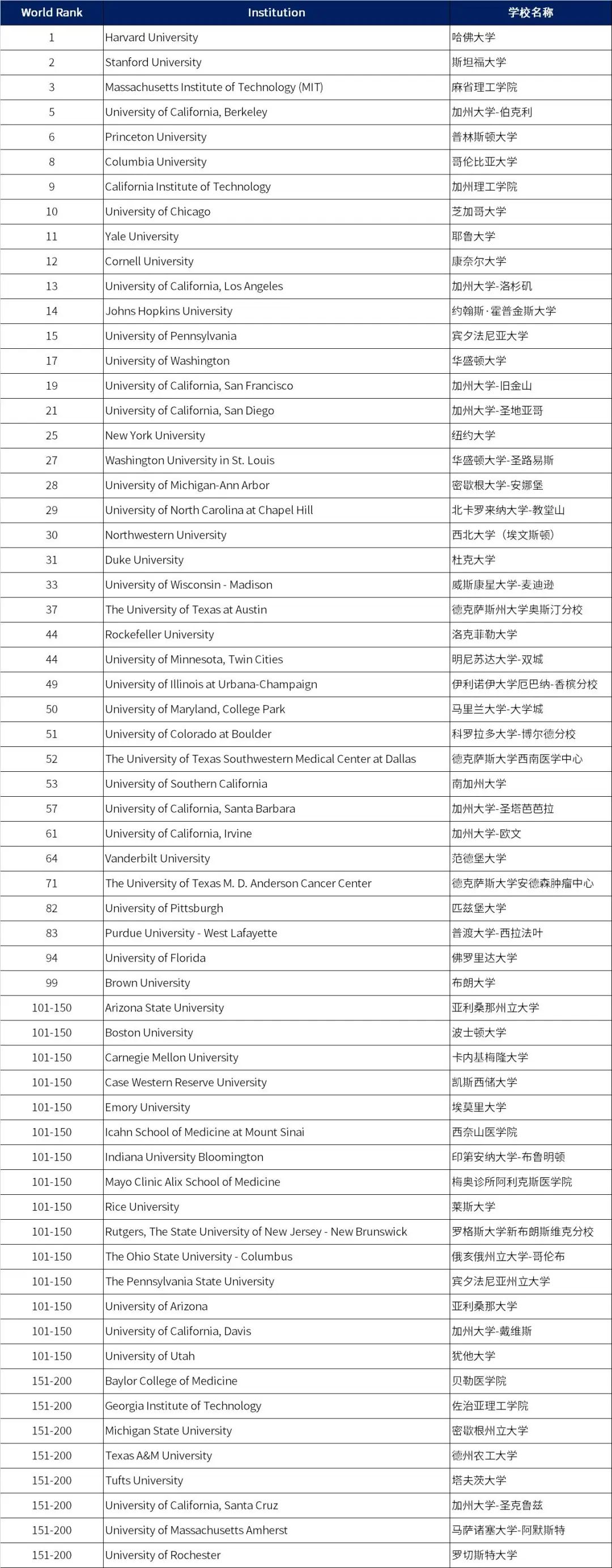 | World Rank | Institution | 学校名称 |
|---|---|---|
| 1 | Harvard University | 哈佛大学 |
| 2 | Stanford University | 斯坦福大学 |
| 3 | Massachusetts Institute of Technology (MIT) | 麻省理工学院 |
| 5 | University of California, Berkeley | 加州大学-伯克利 |
| 6 | Princeton University | 普林斯顿大学 |
| 8 | Columbia University | 哥伦比亚大学 |
| 9 | California Institute of Technology | 加州理工学院 |
| 10 | University of Chicago | 芝加哥大学 |
| 11 | Yale University | 耶鲁大学 |
| 12 | Cornell University | 康奈尔大学 |
| 13 | University of California, Los Angeles | 加州大学-洛杉矶 |
| 14 | Johns Hopkins University | 约翰斯·霍普金斯大学 |
| 15 | University of Pennsylvania | 宾夕法尼亚大学 |
| 17 | University of Washington | 华盛顿大学 |
| 19 | University of California, San Francisco | 加州大学-旧金山 |
| 21 | University of California, San Diego | 加州大学-圣地亚哥 |
| 25 | New York University | 纽约大学 |
| 27 | Washington University in St. Louis | 华盛顿大学-圣路易斯 |
| 28 | University of Michigan-Ann Arbor | 密歇根大学-安娜堡 |
| 29 | University of North Carolina at Chapel Hill | 北卡罗来纳大学-教堂山 |
| 30 | Northwestern University | 西北大学（埃文斯顿） |
| 31 | Duke University | 杜克大学 |
| 33 | University of Wisconsin - Madison | 威斯康星大学-麦迪逊 |
| 37 | The University of Texas at Austin | 德克萨斯州大学奥斯汀分校 |
| 44 | Rockefeller University | 洛克菲勒大学 |
| 44 | University of Minnesota, Twin Cities | 明尼苏达大学-双城 |
| 49 | University of Illinois at Urbana-Champaign | 伊利诺伊大学厄巴纳-香槟分校 |
| 50 | University of Maryland, College Park | 马里兰大学-大学城 |
| 51 | University of Colorado at Boulder | 科罗拉多大学-博尔德分校 |
| 52 | The University of Texas Southwestern Medical Center at Dallas | 德克萨斯大学西南医学中心 |
| 53 | University of Southern California | 南加州大学 |
| 57 | University of California, Santa Barbara | 加州大学-圣塔芭芭拉 |
| 61 | University of California, Irvine | 加州大学-欧文 |
| 64 | Vanderbilt University | 范德堡大学 |
| 71 | The University of Texas M. D. Anderson Cancer Center | 德克萨斯大学安德森肿瘤中心 |
| 82 | University of Pittsburgh | 匹兹堡大学 |
| 83 | Purdue University - West Lafayette | 普渡大学-西拉法叶 |
| 94 | University of Florida | 佛罗里达大学 |
| 99 | Brown University | 布朗大学 |
| 101-150 | Arizona State University | 亚利桑那州立大学 |
| 101-150 | Boston University | 波士顿大学 |
| 101-150 | Carnegie Mellon University | 卡内基梅隆大学 |
| 101-150 | Case Western Reserve University | 凯斯西储大学 |
| 101-150 | Emory University | 埃莫里大学 |
| 101-150 | Icahn School of Medicine at Mount Sinai | 西奈山医学院 |
| 101-150 | Indiana University Bloomington | 印第安纳大学-布鲁明顿 |
| 101-150 | Mayo Clinic Alix School of Medicine | 梅奥诊所阿利克斯医学院 |
| 101-150 | Rice University | 莱斯大学 |
| 101-150 | Rutgers, The State University of New Jersey - New Brunswick | 罗格斯大学新布朗斯维克分校 |
| 101-150 | The Ohio State University - Columbus | 俄亥俄州立大学-哥伦布 |
| 101-150 | The Pennsylvania State University | 宾夕法尼亚州立大学 |
| 101-150 | University of Arizona | 亚利桑那大学 |
| 101-150 | University of California, Davis | 加州大学-戴维斯 |
| 101-150 | University of Utah | 犹他大学 |
| 151-200 | Baylor College of Medicine | 贝勒医学院 |
| 151-200 | Georgia Institute of Technology | 佐治亚理工学院 |
| 151-200 | Michigan State University | 密歇根州立大学 |
| 151-200 | Texas A&M University | 德州农工大学 |
| 151-200 | Tufts University | 塔夫茨大学 |
| 151-200 | University of California, Santa Cruz | 加州大学-圣克鲁兹 |
| 151-200 | University of Massachusetts Amherst | 马萨诸塞大学-阿默斯特 |
| 151-200 | University of Rochester | 罗切斯特大学 |